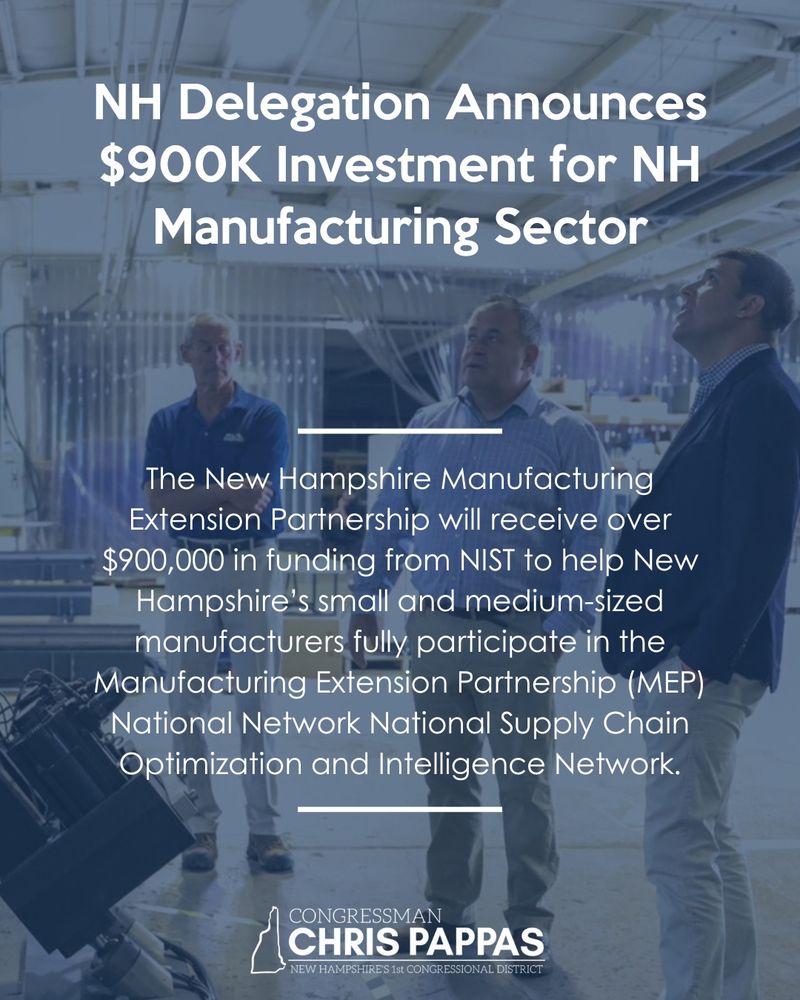 NH Delegation Announces $900K Investment for NH Manufacturing Sector

The New Hampshire Manufacturing Extension Partnership will receive over $900,000 in funding from NIST to help New Hampshire's small and medium-sized manufacturers fully participate in the Manufacturing Extension Partnership (MEP) National Network National Supply Chain Optimization and Intelligence Network.

CONGRESSMAN
CHRIS PAPPAS
NEW HAMPSHIRE'S 1st CONGRESSIONAL DISTRICT